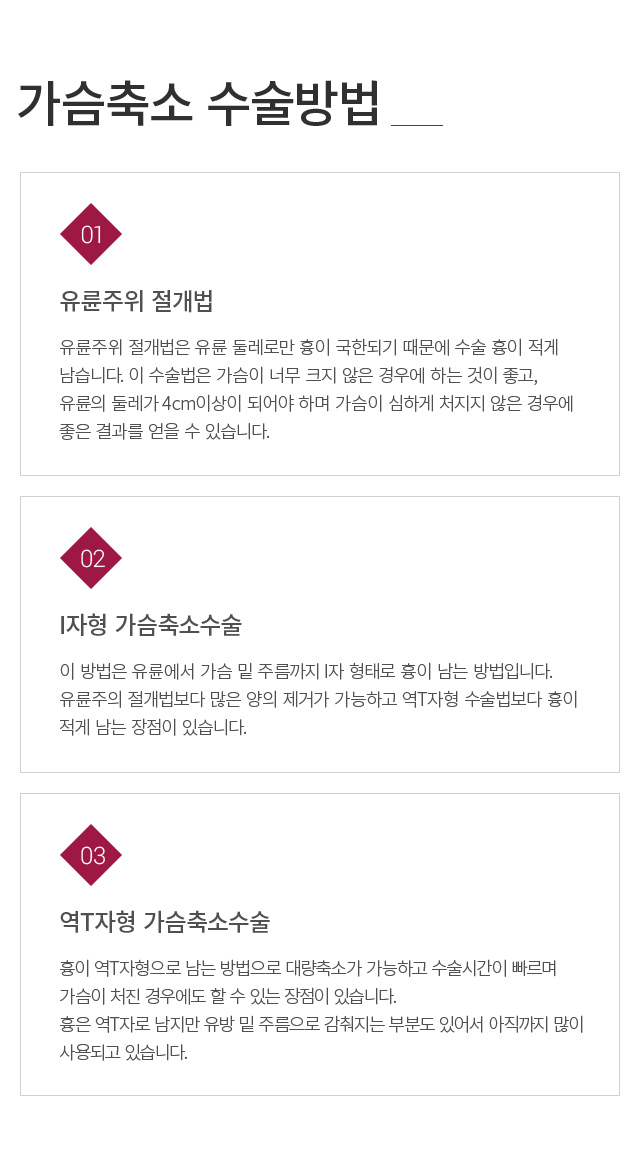 가슴축소 수술방법

01

유륜주위 절개법

유륜주위 절개법은 유륜 둘레로만 흉이 국한되기 때문에 수술 흉이 적게 남습니다. 이 수술법은 가슴이 너무 크지 않은 경우에 하는 것이 좋고, 유륜의 둘레가 4cm이상이 되어야 하며 가슴이 심하게 처지지 않은 경우에 좋은 결과를 얻을 수 있습니다.

02

I자형 가슴축소수술

이 방법은 유륜에서 가슴 밑 주름까지 I자 형태로 흉이 남는 방법입니다. 유륜주의 절개법보다 많은 양의 제거가 가능하고 역T자형 수술법보다 흉이 적게 남는 장점이 있습니다.

03

역T자형 가슴축소수술

흉이 역T자형으로 남는 방법으로 대량축소가 가능하고 수술시간이 빠르며 가슴이 처진 경우에도 할 수 있는 장점이 있습니다. 흉은 역T자로 남지만 유방 밑 주름으로 감춰지는 부분도 있어서 아직까지 많이 사용되고 있습니다.